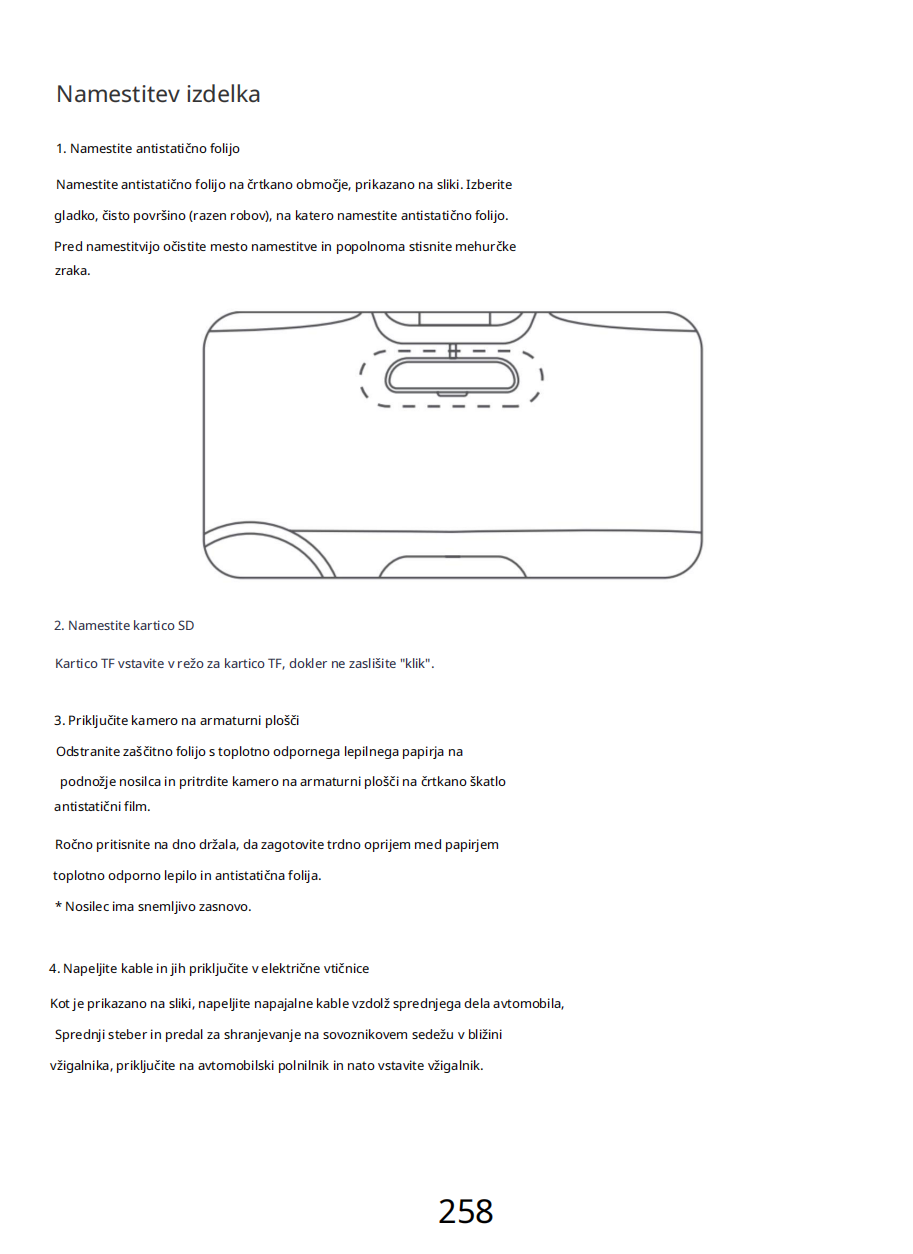 Namestitev izdelka

1. Namestite antistatično folijo

Namestite antistatično folijo na črtkano območje, prikazano na sliki. Izberite gladko, čisto površino (razen robov), na katero namestite antistatično folijo. Pred namestitvijo očistite mesto namestitve in popolnoma stisnite mehurčke zraka.

2. Namestite kartico SD

Kartico TF vstavite v režo za kartico TF, dokler ne zaslišite "klik".

3. Priključite kamero na armaturni plošči

Odstranite zaščitno folijo s toplotno odpornega lepilnega papirja na podnožje nosilca in pritrdite kamero na armaturni plošči na črtkano škatlo antistatični film.

Ročno pritisnite na dno držala, da zagotovite trdno oprijem med papirjem toplotno odporno lepilo in antistatična folija.

* Nosilec ima snemljivo zasnovo.

4. Napeljite kable in jih priključite v električne vtičnice

Kot je prikazano na sliki, napeljite napajalne kable vzdolž sprednjega dela avtomobila, Sprednji steber in predal za shranjevanje na sovoznikovem sedežu v bližini vžigalnika, priključite na avtomobilski polnilnik in nato vstavite vžigalnik.

258